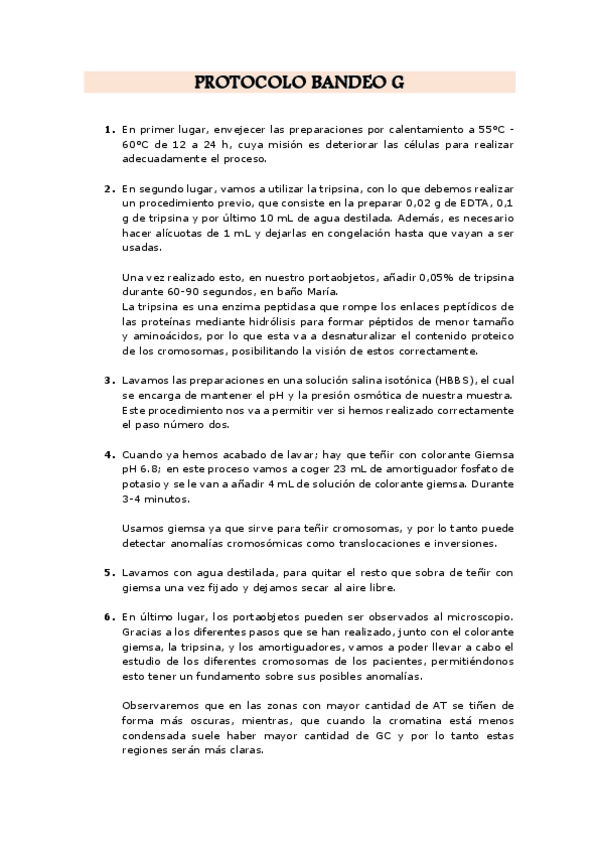 PROTOCOLO BANDEO G

1. En primer lugar, envejecer las preparaciones por calentamiento a 55ºC - 60ºC de 12 a 24 h, cuya misión es deteriorar las células para realizar adecuadamente el proceso.

2. En segundo lugar, vamos a utilizar la tripsina, con lo que debemos realizar un procedimiento previo, que consiste en la preparar 0,02 g de EDTA, 0,1 g de tripsina y por último 10 mL de agua destilada. Además, es necesario hacer alícuotas de 1 mL y dejarlas en congelación hasta que vayan a ser usadas.

Una vez realizado esto, en nuestro portaobjetos, añadir 0,05% de tripsina durante 60-90 segundos, en baño María.
La tripsina es una enzima peptidasa que rompe los enlaces peptídicos de las proteínas mediante hidrólisis para formar péptidos de menor tamaño y aminoácidos, por lo que esta va a desnaturalizar el contenido proteico de los cromosomas, posibilitando la visión de estos correctamente.

3. Lavamos las preparaciones en una solución salina isotónica (HBBS), el cual se encarga de mantener el pH y la presión osmótica de nuestra muestra. Este procedimiento nos va a permitir ver si hemos realizado correctamente el paso número dos.

4. Cuando ya hemos acabado de lavar; hay que teñir con colorante Giemsa pH 6.8; en este proceso vamos a coger 23 mL de amortiguador fosfato de potasio y se le van a añadir 4 mL de solución de colorante giemsa. Durante 3-4 minutos.

Usamos giemsa ya que sirve para teñir cromosomas, y por lo tanto puede detectar anomalías cromosómicas como translocaciones e inversiones.

5. Lavamos con agua destilada, para quitar el resto que sobra de teñir con giemsa una vez fijado y dejamos secar al aire libre.

6. En último lugar, los portaobjetos pueden ser observados al microscopio. Gracias a los diferentes pasos que se han realizado, junto con el colorante giemsa, la tripsina, y los amortiguadores, vamos a poder llevar a cabo el estudio de los diferentes cromosomas de los pacientes, permitiéndonos esto tener un fundamento sobre sus posibles anomalías.

Observaremos que en las zonas con mayor cantidad de AT se tiñen de forma más oscuras, mientras, que cuando la cromatina está menos condensada suele haber mayor cantidad de GC y por lo tanto estas regiones serán más claras.